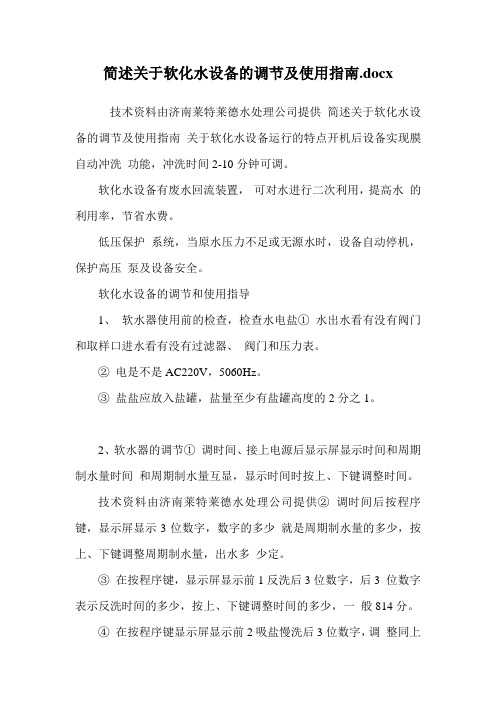 简述关于软化水设备的调节及使用指南.docx

技术资料由济南莱特莱德水处理公司提供 简述关于软化水设备的调节及使用指南 关于软化水设备运行的特点开机后设备实现膜自动冲洗 功能，冲洗时间 2-10 分钟可调。

软化水设备有废水回流装置， 可对水进行二次利用，提高水 的利用率，节省水费。

低压保护 系统，当原水压力不足或无源水时，设备自动停机，保护高压 泵及设备安全。

软化水设备的调节和使用指导

1、 软水器使用前的检查，检查水电盐① 水出水看有没有阀门和取样口进水看有没有过滤器、 阀门和压力表。

② 电是不是 AC220V，5060Hz。

③ 盐盐应放入盐罐，盐量至少有盐罐高度的 2 分之 1。

2、软水器的调节① 调时间、接上电源后显示屏显示时间和周期制水量时间 和周期制水量互显，显示时间时按上、下键调整时间。

技术资料由济南莱特莱德水处理公司提供② 调时间后按程序键，显示屏显示 3 位数字，数字的多少 就是周期制水量的多少，按上、下键调整周期制水量，出水多 少定。

③ 在按程序键，显示屏显示前 1 反洗后 3 位数字，后 3 位数字表示反洗时间的多少，按上、下键调整时间的多少，一 般 814 分。

④ 在按程序键显示屏显示前 2 吸盐慢洗后 3 位数字，调 整同上